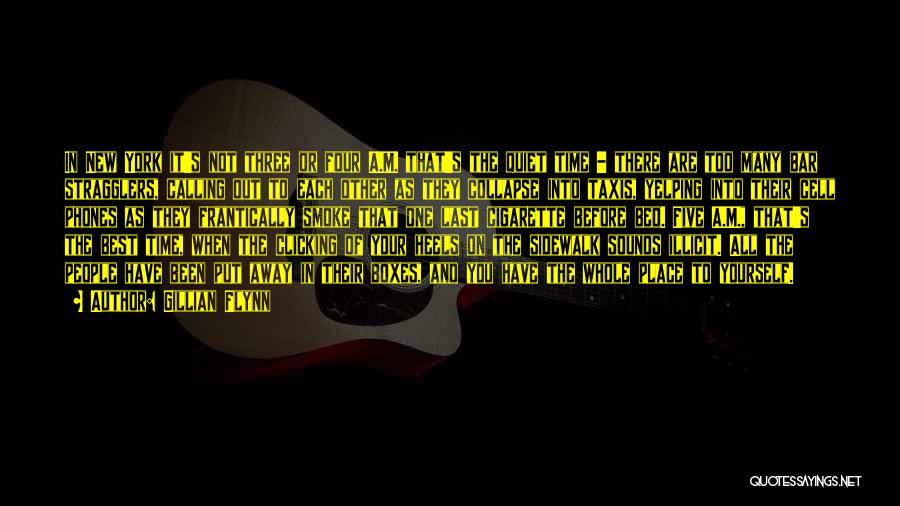 IN NEW YORK IT'S NOT THREE OR FOUR A.M. THAT'S THE QUIET TIME - THERE ARE TOO MANY BAR STRAGGLERS, CALLING OUT TO EACH OTHER AS THEY COLLAPSE INTO TAXIS, YELPING INTO THEIR CELL PHONES AS THEY FRANTICALLY SMOKE THAT ONE LAST CIGARETTE BEFORE BED. FIVE A.M., THAT'S THE BEST TIME, WHEN THE CLICKING OF YOUR HEELS ON THE SIDEWALK SOUNDS ILLICIT. ALL THE PEOPLE HAVE BEEN PUT AWAY IN THEIR BOXES, AND YOU HAVE THE WHOLE PLACE TO YOURSELF.

AUTHOR: GILLIAN FLYNN

QUOTESSAYINGS.NET